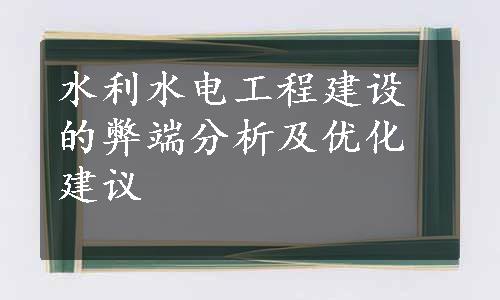 水利水电工程建设的弊端分析及优化建议